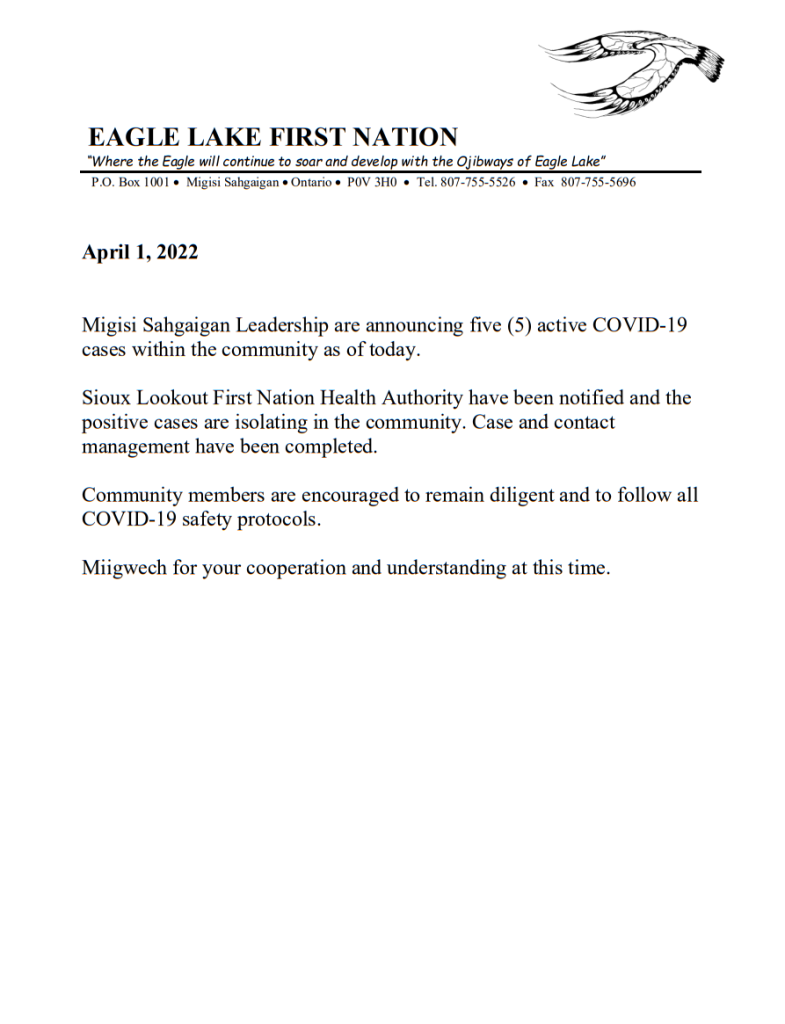 EAGLE LAKE FIRST NATION
"Where the Eagle will continue to soar and develop with the Ojibways of Eagle Lake"
P.O. Box 1001 • Migisi Sahgaigan • Ontario • P0V 3H0 • Tel. 807-755-5526 • Fax 807-755-5696

April 1, 2022

Migisi Sahgaigan Leadership are announcing five (5) active COVID-19 cases within the community as of today.

Sioux Lookout First Nation Health Authority have been notified and the positive cases are isolating in the community. Case and contact management have been completed.

Community members are encouraged to remain diligent and to follow all COVID-19 safety protocols.

Miigwech for your cooperation and understanding at this time.